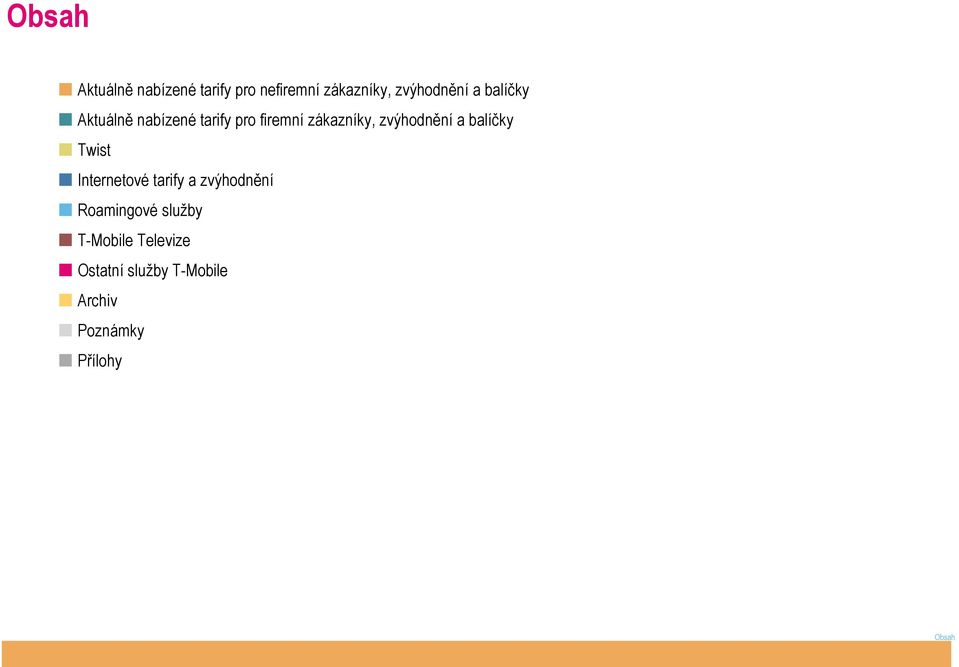 Obsah

Aktuálně nabízené tarify pro nefiremní zákazníky, zvýhodnění a balíčky

Aktuálně nabízené tarify pro firemní zákazníky, zvýhodnění a balíčky

Twist

Internetové tarify a zvýhodnění

Roamingové služby

T-Mobile Televize

Ostatní služby T-Mobile

Archiv

Poznámky

Přílohy

Obsah